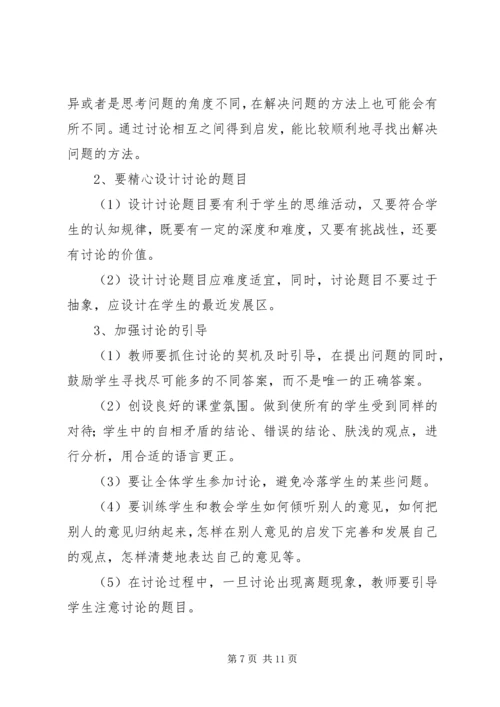 异或者是思考问题的角度不同，在解决问题的方法上也可能会有所不同。通过讨论相互之间得到启发，能比较顺利地寻找出解决问题的方法。

2、要精心设计讨论的题目

（1）设计讨论题目要有利于学生的思维活动，又要符合学生的认知规律，既要有一定的深度和难度，又要有挑战性，还要有讨论的价值。

（2）设计讨论题目应难度适宜，同时，讨论题目不要过于抽象，应设计在学生的最近发展区。

3、加强讨论的引导

（1）教师要抓住讨论的契机及时引导，在提出问题的同时，鼓励学生寻找尽可能多的不同答案，而不是唯一的正确答案。

（2）创设良好的课堂氛围。做到使所有的学生受到同样的对待；学生中的自相矛盾的结论、错误的结论、肤浅的观点，进行分析，用合适的语言更正。

（3）要让全体学生参加讨论，避免冷落学生的某些问题。

（4）要训练学生和教会学生如何倾听别人的意见，如何把别人的意见归纳起来，怎样在别人意见的启发下完善和发展自己的观点，怎样清楚地表达自己的意见等。

（5）在讨论过程中，一旦讨论出现离题现象，教师要引导学生注意讨论的题目。

第 7 页 共 11 页